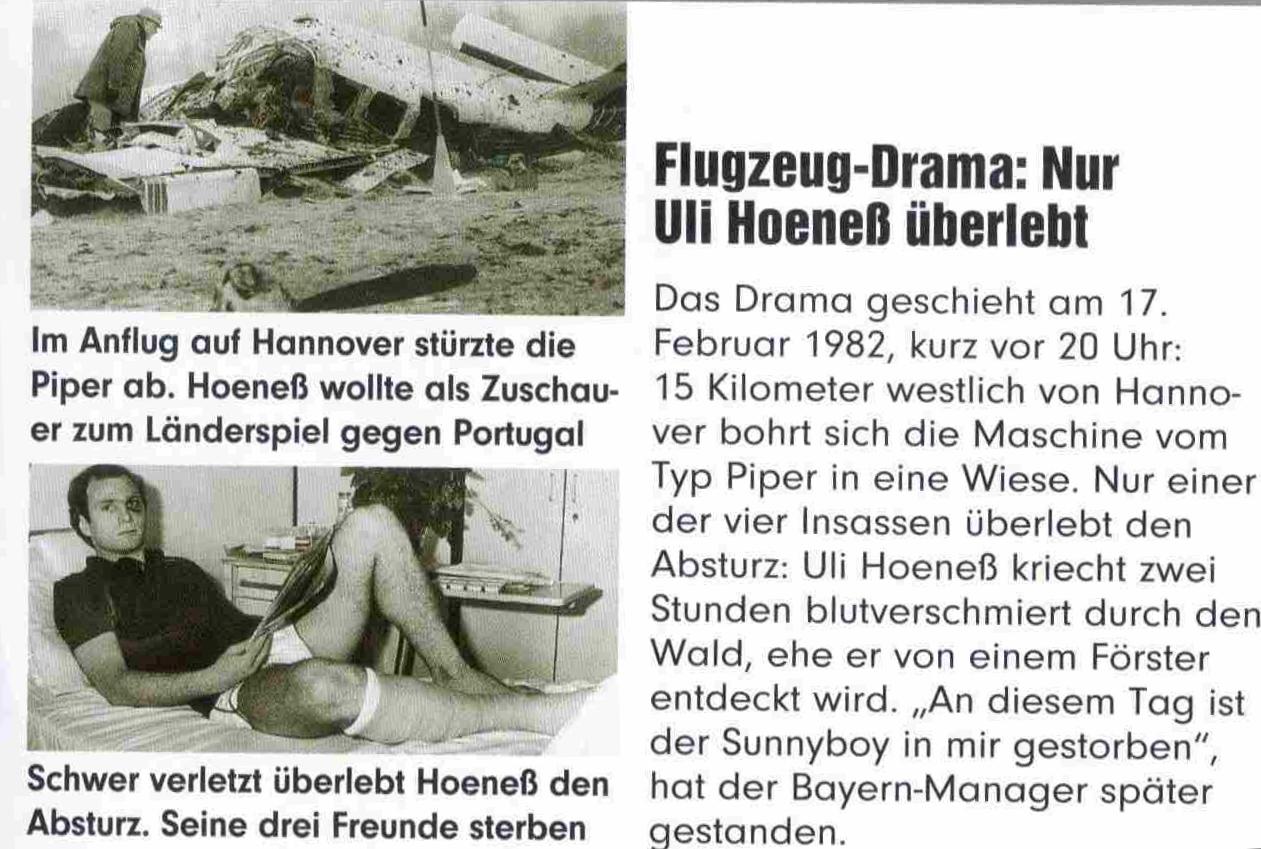 Im Anflug auf Hannover stürzte die Piper ab. Hoeneß wollte als Zuschauer zum Länderspiel gegen Portugal

Schwer verletzt überlebt Hoeneß den Absturz. Seine drei Freunde sterben

Flugzeug-Drama: Nur Uli Hoeneß überlebt

Das Drama geschieht am 17. Februar 1982, kurz vor 20 Uhr: 15 Kilometer westlich von Hannover bohrt sich die Maschine vom Typ Piper in eine Wiese. Nur einer der vier Insassen überlebt den Absturz: Uli Hoeneß kriecht zwei Stunden blutverschmiert durch den Wald, ehe er von einem Förster entdeckt wird. „An diesem Tag ist der Sunnyboy in mir gestorben", hat der Bayern-Manager später gestanden.